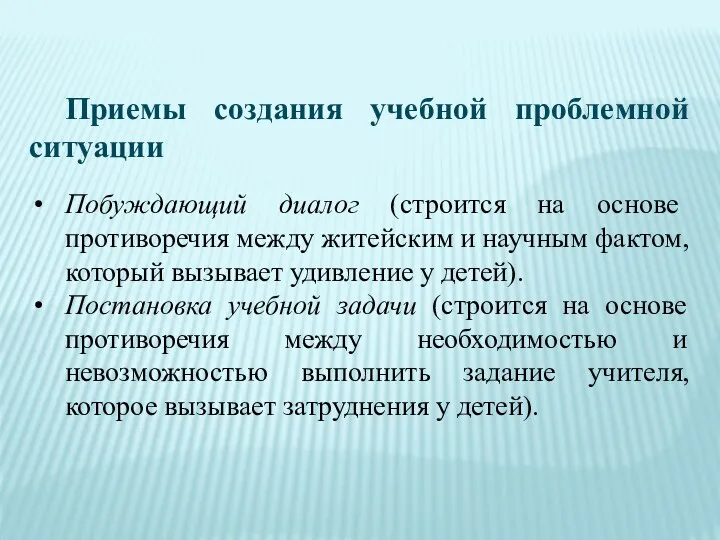 Приемы создания учебной проблемной ситуации

• Побуждающий диалог (строится на основе противоречия между житейским и научным фактом, который вызывает удивление у детей).
• Постановка учебной задачи (строится на основе противоречия между необходимостью и невозможностью выполнить задание учителя, которое вызывает затруднения у детей).